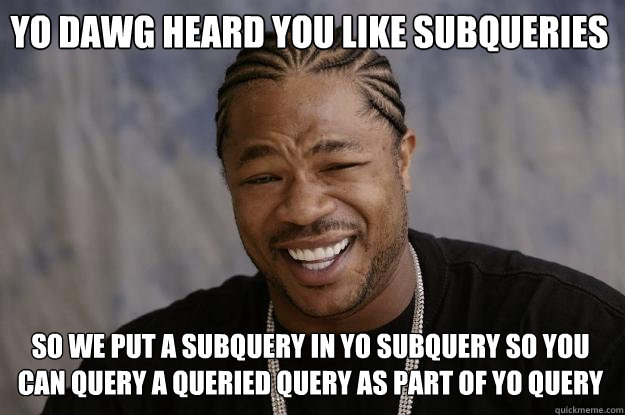 YO DAWG HEARD YOU LIKE SUBQUERIES

SO WE PUT A SUBQUERY IN YO SUBQUERY SO YOU CAN QUERY A QUERIED QUERY AS PART OF YO QUERY

quickmeme.com